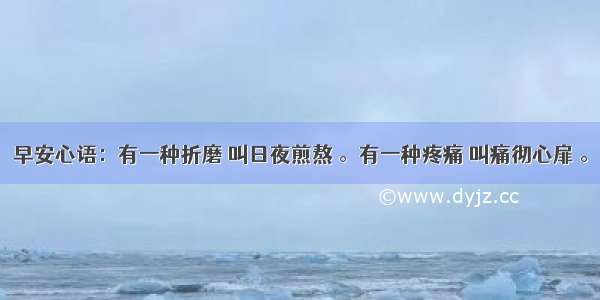 早安心语：有一种折磨 叫日夜煎熬 。有一种疼痛 叫痛彻心扉 。

©www.dyjz.cc